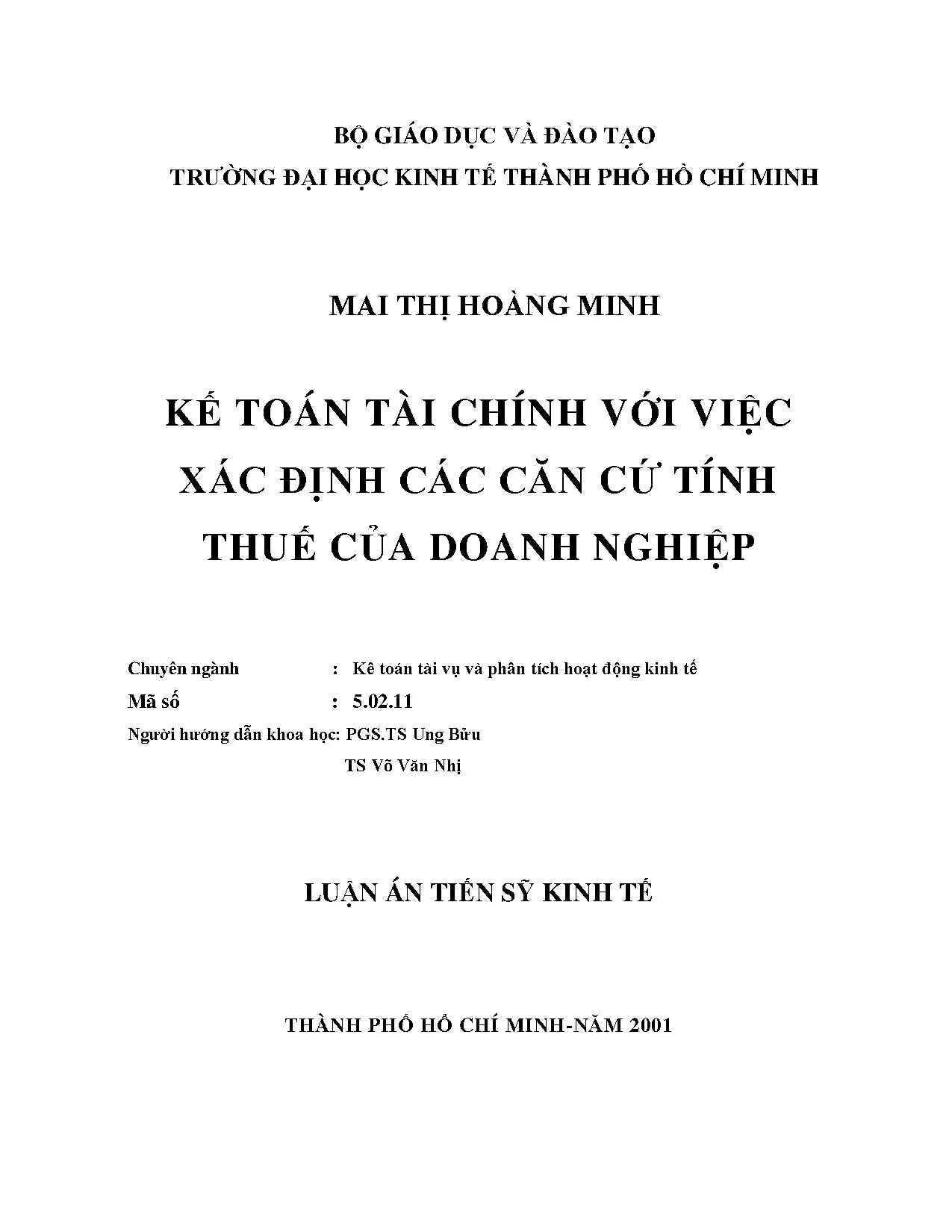 BỘ GIÁO DỤC VÀ ĐÀO TẠO
TRƯỜNG ĐẠI HỌC KINH TẾ THÀNH PHỐ HỒ CHÍ MINH

MAI THỊ HOÀNG MINH

KẾ TOÁN TÀI CHÍNH VỚI VIỆC XÁC ĐỊNH CÁC CĂN CỨ TÍNH THUẾ CỦA DOANH NGHIỆP

Chuyên ngành : Kê toán tài vụ và phân tích hoạt động kinh tế
Mã số : 5.02.11
Người hướng dẫn khoa học: PGS.TS Ung Bửu
TS Võ Văn Nhị

LUẬN ÁN TIẾN SỸ KINH TẾ

THÀNH PHỐ HỒ CHÍ MINH-NĂM 2001